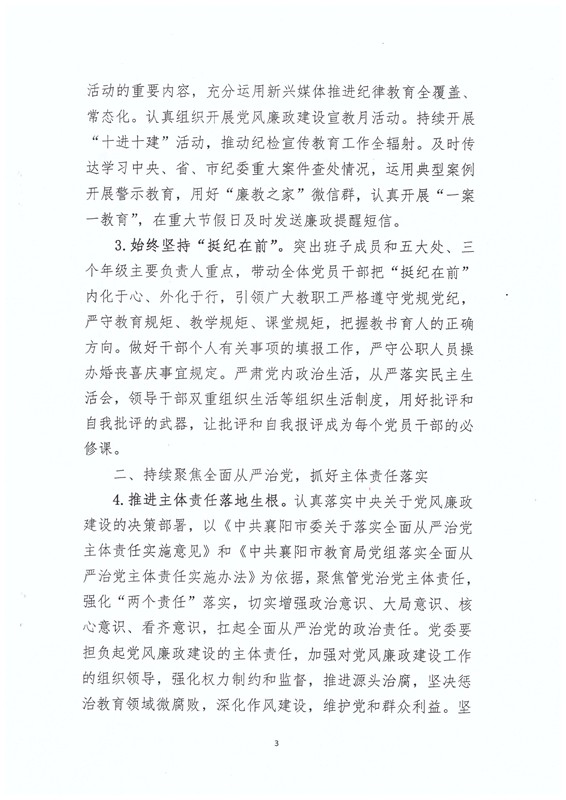 活动的重要内容，充分运用新兴媒体推进纪律教育全覆盖、常态化。认真组织开展党风廉政建设宣教月活动。持续开展“十进十建”活动，推动纪检宣传教育工作全辐射。及时传达学习中央、省、市纪委重大案件查处情况，运用典型案例开展警示教育，用好“廉教之家”微信群，认真开展“一案一教育”，在重大节假日及时发送廉政提醒短信。

3. 始终坚持“挺纪在前”。突出班子成员和五大处、三个年级主要负责人重点，带动全体党员干部把“挺纪在前”内化于心、外化于行，引领广大教职工严格遵守党规党纪，严守教育规矩、教学规矩、课堂规矩，把握教书育人的正确方向。做好干部个人有关事项的填报工作，严守公职人员操办婚丧喜庆事宜规定。严肃党内政治生活，从严落实民主生活会，领导干部双重组织生活等组织生活制度，用好批评和自我批评的武器，让批评和自我报评成为每个党员干部的必修课。

二、持续聚焦全面从严治党，抓好主体责任落实

4. 推进主体责任落地生根。认真落实中央关于党风廉政建设的决策部署，以《中共襄阳市委关于落实全面从严治党主体责任实施意见》和《中共襄阳市教育局党组落实全面从严治党主体责任实施办法》为依据，聚焦管党治党主体责任，强化“两个责任”落实，切实增强政治意识、大局意识、核心意识、看齐意识，扛起全面从严治党的政治责任。党委要担负起党风廉政建设的主体责任，加强对党风廉政建设工作的组织领导，强化权力制约和监督，推进源头治腐，坚决惩治教育领域微腐败，深化作风建设，维护党和群众利益。坚

3